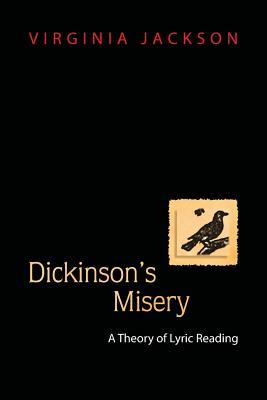 VIRGINIA JACKSON

Dickinson's Misery

A Theory of Lyric Reading